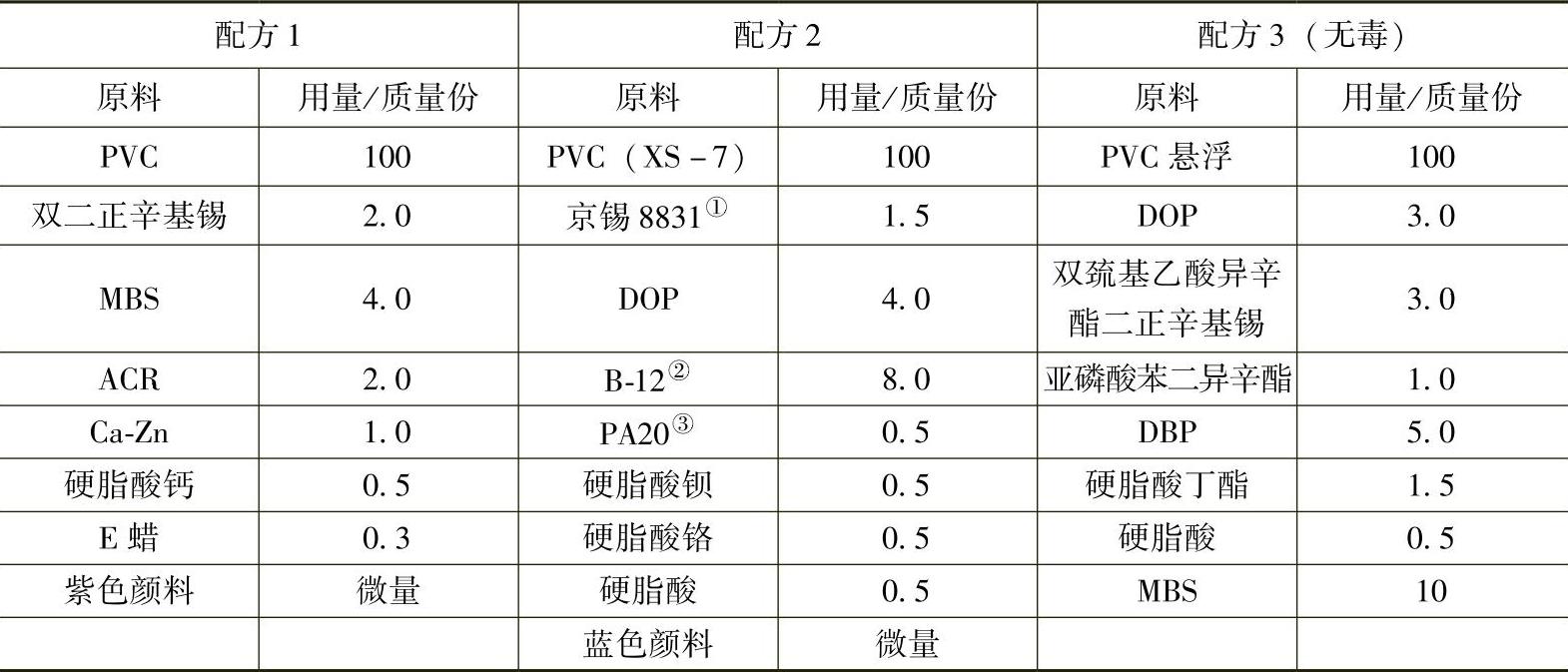 | 配方1 | | 配方2 | | 配方3（无毒） | |
|---|---|---|---|---|---|
| 原料 | 用量/质量份 | 原料 | 用量/质量份 | 原料 | 用量/质量份 |
| PVC | 100 | PVC（XS－7） | 100 | PVC悬浮 | 100 |
| 双二正辛基锡 | 2.0 | 京锡8831$^{①}$ | 1.5 | DOP | 3.0 |
| MBS | 4.0 | DOP | 4.0 | 双巯基乙酸异辛酯二正辛基锡 | 3.0 |
| ACR | 2.0 | B-12$^{②}$ | 8.0 | 亚磷酸苯二异辛酯 | 1.0 |
| Ca-Zn | 1.0 | PA20$^{③}$ | 0.5 | DBP | 5.0 |
| 硬脂酸钙 | 0.5 | 硬脂酸钡 | 0.5 | 硬脂酸丁酯 | 1.5 |
| E蜡 | 0.3 | 硬脂酸铬 | 0.5 | 硬脂酸 | 0.5 |
| 紫色颜料 | 微量 | 硬脂酸 | 0.5 | MBS | 10 |
| | | 蓝色颜料 | 微量 | | |